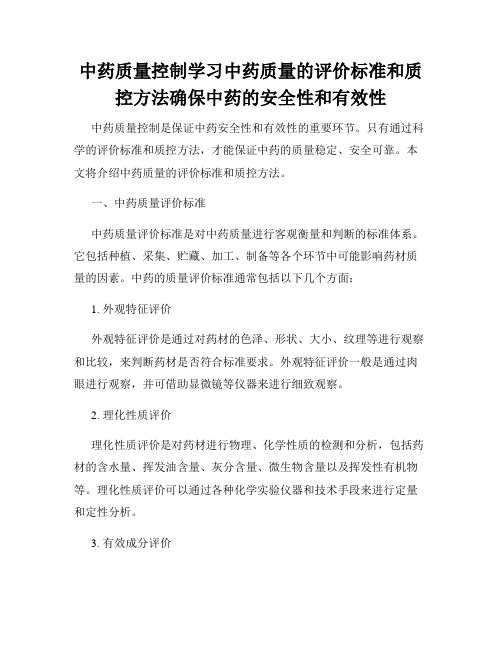 中药质量控制学习中药质量的评价标准和质控方法确保中药的安全性和有效性

中药质量控制是保证中药安全性和有效性的重要环节。只有通过科学的评价标准和质控方法，才能保证中药的质量稳定、安全可靠。本文将介绍中药质量的评价标准和质控方法。

一、中药质量评价标准

中药质量评价标准是对中药质量进行客观衡量和判断的标准体系。它包括种植、采集、贮藏、加工、制备等各个环节中可能影响药材质量的因素。中药的质量评价标准通常包括以下几个方面：

1. 外观特征评价

外观特征评价是通过对药材的色泽、形状、大小、纹理等进行观察和比较，来判断药材是否符合标准要求。外观特征评价一般是通过肉眼进行观察，并可借助显微镜等仪器来进行细致观察。

2. 理化性质评价

理化性质评价是对药材进行物理、化学性质的检测和分析，包括药材的含水量、挥发油含量、灰分含量、微生物含量以及挥发性有机物等。理化性质评价可以通过各种化学实验仪器和技术手段来进行定量和定性分析。

3. 有效成分评价